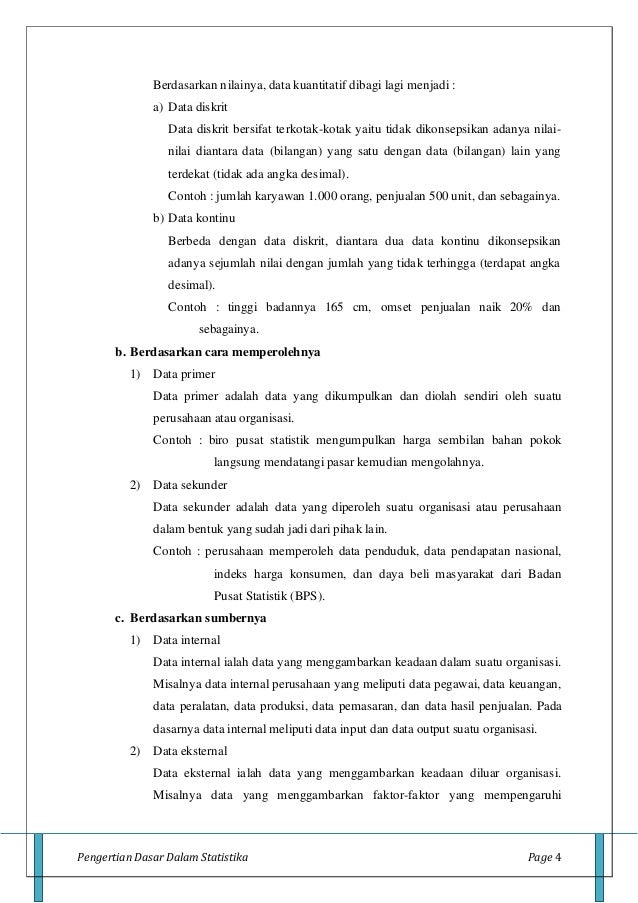 Berdasarkan nilainya, data kuantitatif dibagi lagi menjadi :

a) Data diskrit

Data diskrit bersifat terkotak-kotak yaitu tidak dikonsepsikan adanya nilai-nilai diantara data (bilangan) yang satu dengan data (bilangan) lain yang terdekat (tidak ada angka desimal).

Contoh : jumlah karyawan 1.000 orang, penjualan 500 unit, dan sebagainya.

b) Data kontinu

Berbeda dengan data diskrit, diantara dua data kontinu dikonsepsikan adanya sejumlah nilai dengan jumlah yang tidak terhingga (terdapat angka desimal).

Contoh : tinggi badannya 165 cm, omset penjualan naik 20% dan sebagainya.

b. Berdasarkan cara memperolehnya

1) Data primer

Data primer adalah data yang dikumpulkan dan diolah sendiri oleh suatu perusahaan atau organisasi.

Contoh : biro pusat statistik mengumpulkan harga sembilan bahan pokok langsung mendatangi pasar kemudian mengolahnya.

2) Data sekunder

Data sekunder adalah data yang diperoleh suatu organisasi atau perusahaan dalam bentuk yang sudah jadi dari pihak lain.

Contoh : perusahaan memperoleh data penduduk, data pendapatan nasional, indeks harga konsumen, dan daya beli masyarakat dari Badan Pusat Statistik (BPS).

c. Berdasarkan sumbernya

1) Data internal

Data internal ialah data yang menggambarkan keadaan dalam suatu organisasi. Misalnya data internal perusahaan yang meliputi data pegawai, data keuangan, data peralatan, data produksi, data pemasaran, dan data hasil penjualan. Pada dasarnya data internal meliputi data input dan data output suatu organisasi.

2) Data eksternal

Data eksternal ialah data yang menggambarkan keadaan diluar organisasi. Misalnya data yang menggambarkan faktor-faktor yang mempengaruhi

Pengertian Dasar Dalam Statistika

Page 4